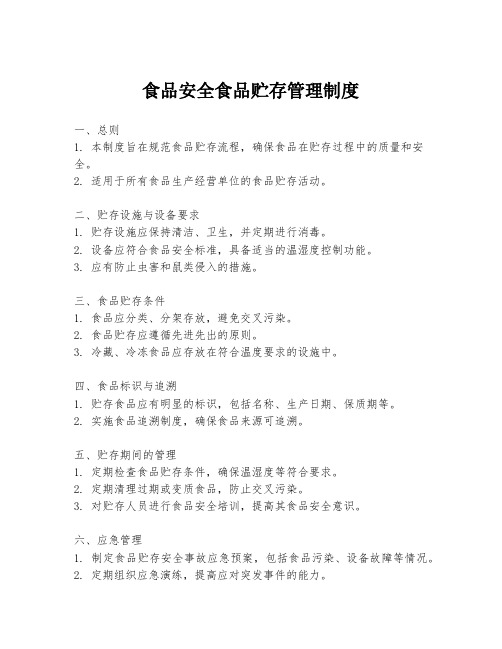 食品安全食品贮存管理制度

一、总则
1. 本制度旨在规范食品贮存流程，确保食品在贮存过程中的质量和安全。
2. 适用于所有食品生产经营单位的食品贮存活动。

二、贮存设施与设备要求
1. 贮存设施应保持清洁、卫生，并定期进行消毒。
2. 设备应符合食品安全标准，具备适当的温湿度控制功能。
3. 应有防止虫害和鼠类侵入的措施。

三、食品贮存条件
1. 食品应分类、分架存放，避免交叉污染。
2. 食品贮存应遵循先进先出的原则。
3. 冷藏、冷冻食品应存放在符合温度要求的设施中。

四、食品标识与追溯
1. 贮存食品应有明显的标识，包括名称、生产日期、保质期等。
2. 实施食品追溯制度，确保食品来源可追溯。

五、贮存期间的管理
1. 定期检查食品贮存条件，确保温湿度等符合要求。
2. 定期清理过期或变质食品，防止交叉污染。
3. 对贮存人员进行食品安全培训，提高其食品安全意识。

六、应急管理
1. 制定食品贮存安全事故应急预案，包括食品污染、设备故障等情况。
2. 定期组织应急演练，提高应对突发事件的能力。